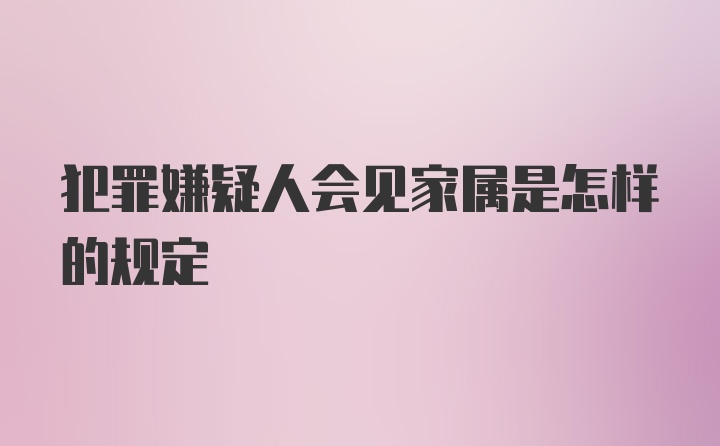 犯罪嫌疑人会见家属是怎样的规定